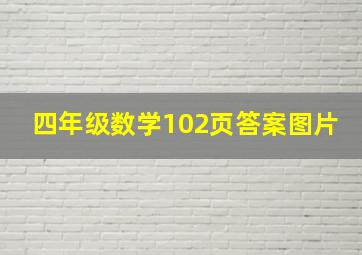 四年级数学102页答案图片